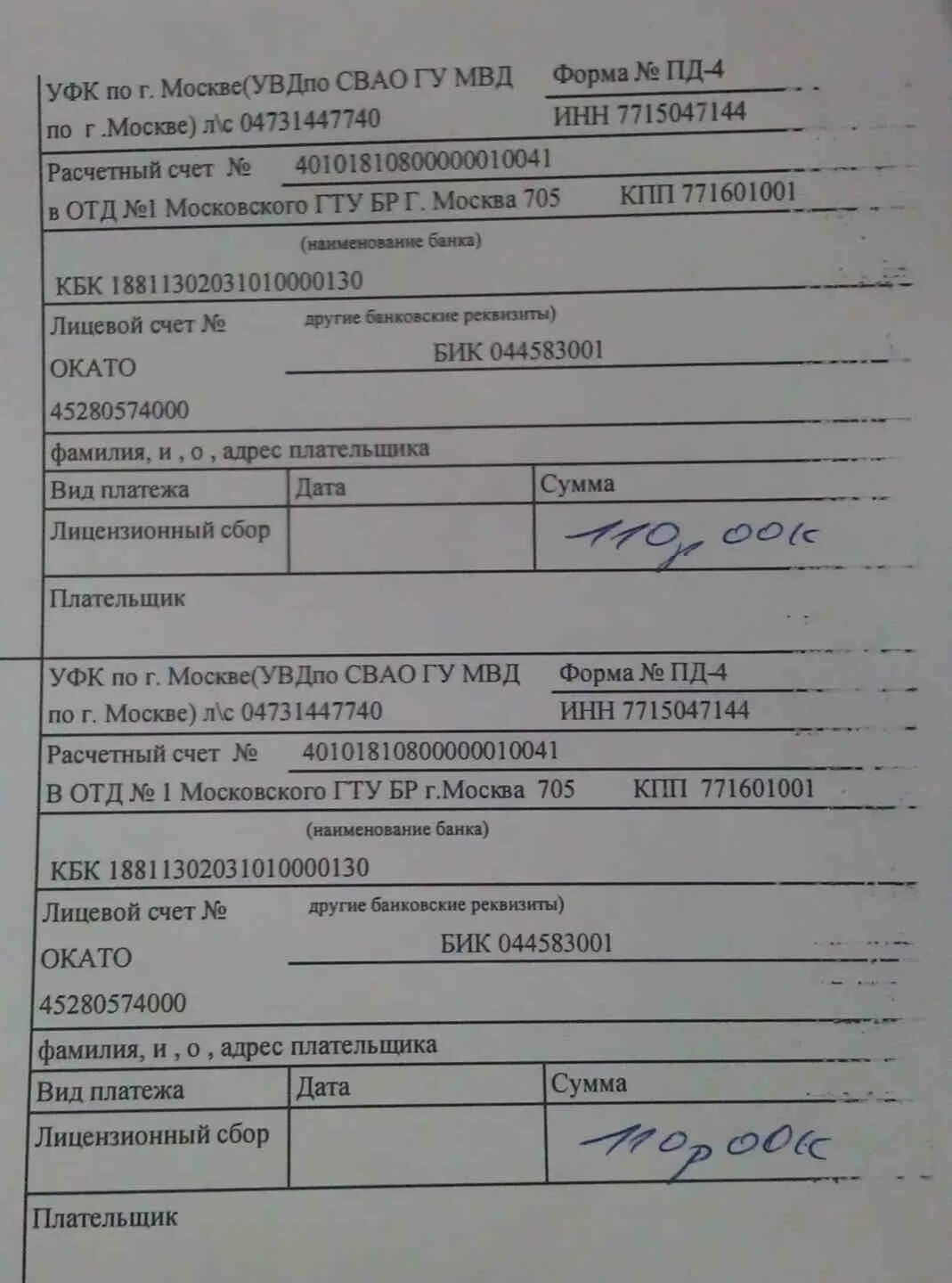 УФК по г. Москве(УВДпо СВАО ГУ МВД по г .Москве) л\с 04731447740

Форма № ПД-4
ИНН 7715047144

Расчетный счет № 40101810800000010041
в ОТД №1 Московского ГТУ БР Г. Москва 705 КПП 771601001

(наименование банка)

КБК 18811302031010000130

Лицевой счет № другие банковские реквизиты)
ОКАТО БИК 044583001
45280574000

фамилия, и , о , адрес плательщика

| Вид платежа | Дата | Сумма |
|---|---|---|
| Лицензионный сбор | | 110р 00к |

Плательщик

УФК по г. Москве(УВДпо СВАО ГУ МВД по г. Москве) л\с 04731447740

Форма № ПД-4
ИНН 7715047144

Расчетный счет № 40101810800000010041
В ОТД № 1 Московского ГТУ БР г.Москва 705 КПП 771601001

(наименование банка)

КБК 18811302031010000130

Лицевой счет № другие банковские реквизиты)
ОКАТО БИК 044583001
45280574000

фамилия, и , о , адрес плательщика

| Вид платежа | Дата | Сумма |
|---|---|---|
| Лицензионный сбор | | 110р 00к |

Плательщик